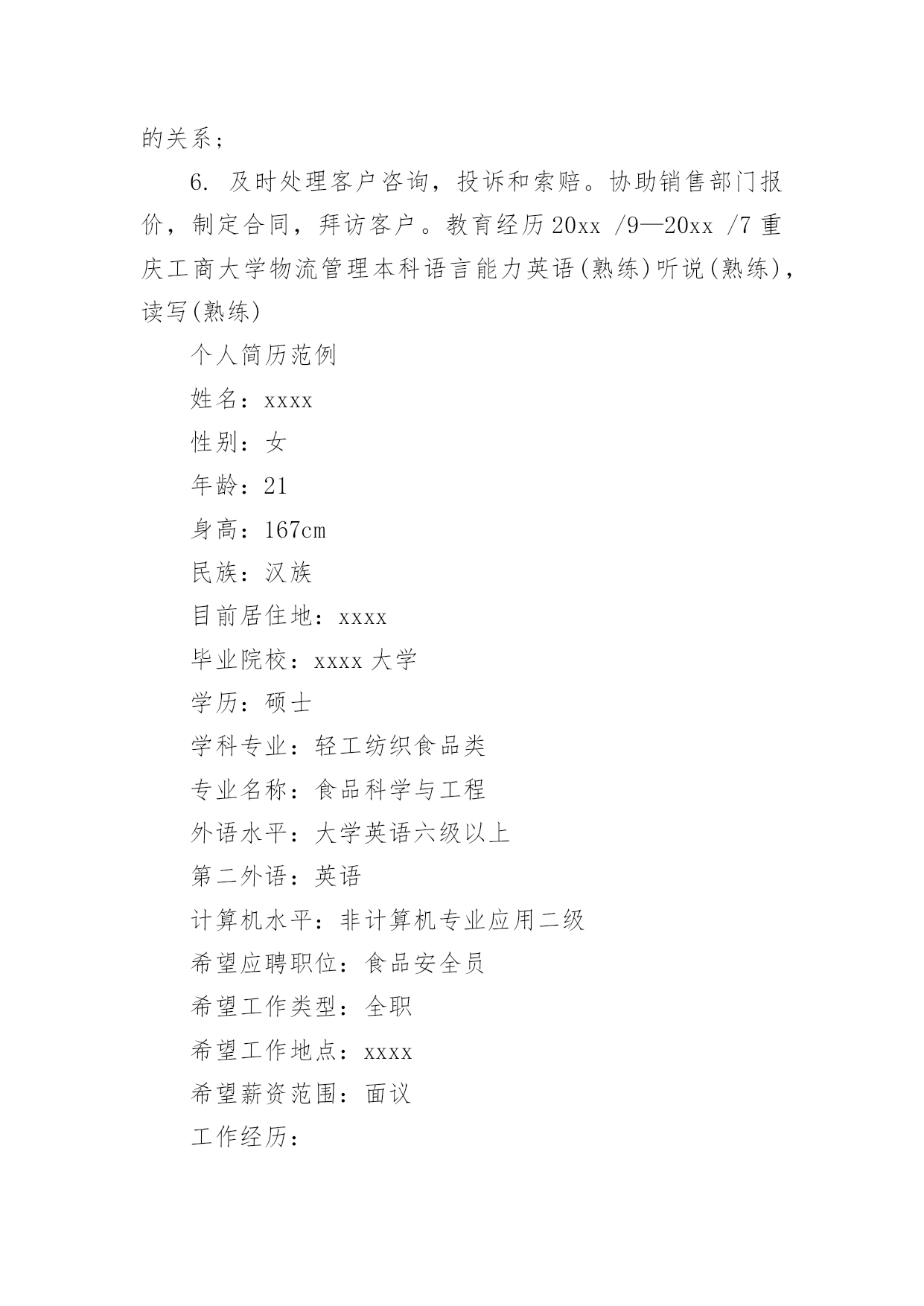 的关系；

6. 及时处理客户咨询，投诉和索赔。协助销售部门报价，制定合同，拜访客户。教育经历 20xx /9—20xx /7 重庆工商大学物流管理本科语言能力英语(熟练)听说(熟练)，读写(熟练)

个人简历范例

姓名：xxxx

性别：女

年龄：21

身高：167cm

民族：汉族

目前居住地：xxxx

毕业院校：xxxx 大学

学历：硕士

学科专业：轻工纺织食品类

专业名称：食品科学与工程

外语水平：大学英语六级以上

第二外语：英语

计算机水平：非计算机专业应用二级

希望应聘职位：食品安全员

希望工作类型：全职

希望工作地点：xxxx

希望薪资范围：面议

工作经历：